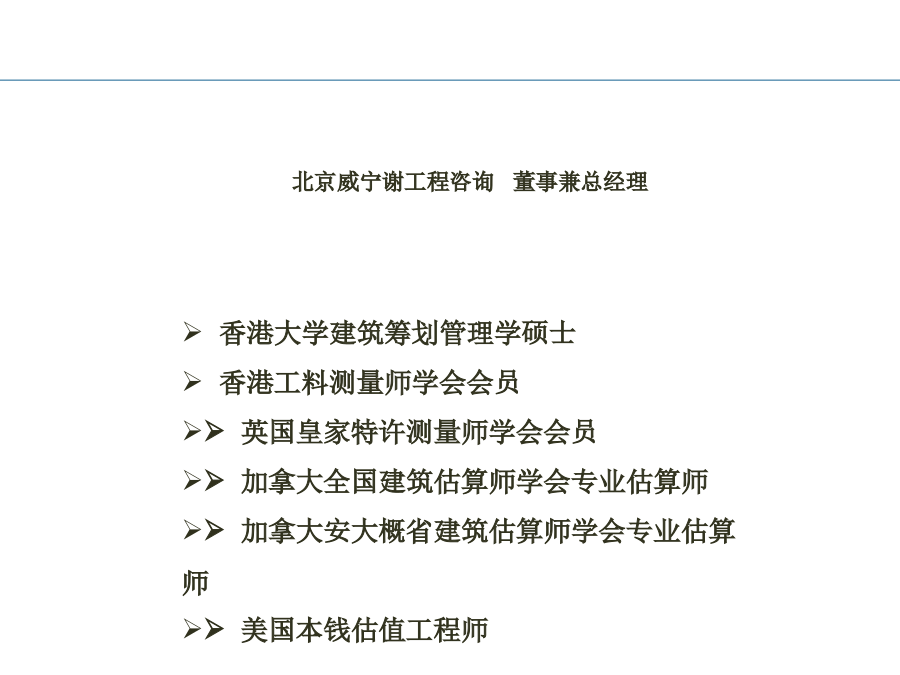 北京威宁谢工程咨询　董事兼总经理

➢ 香港大学建筑筹划管理学硕士
➢ 香港工料测量师学会会员
➢➢ 英国皇家特许测量师学会会员
➢➢ 加拿大全国建筑估算师学会专业估算师
➢➢ 加拿大安大概省建筑估算师学会专业估算师
➢➢ 美国本钱估值工程师